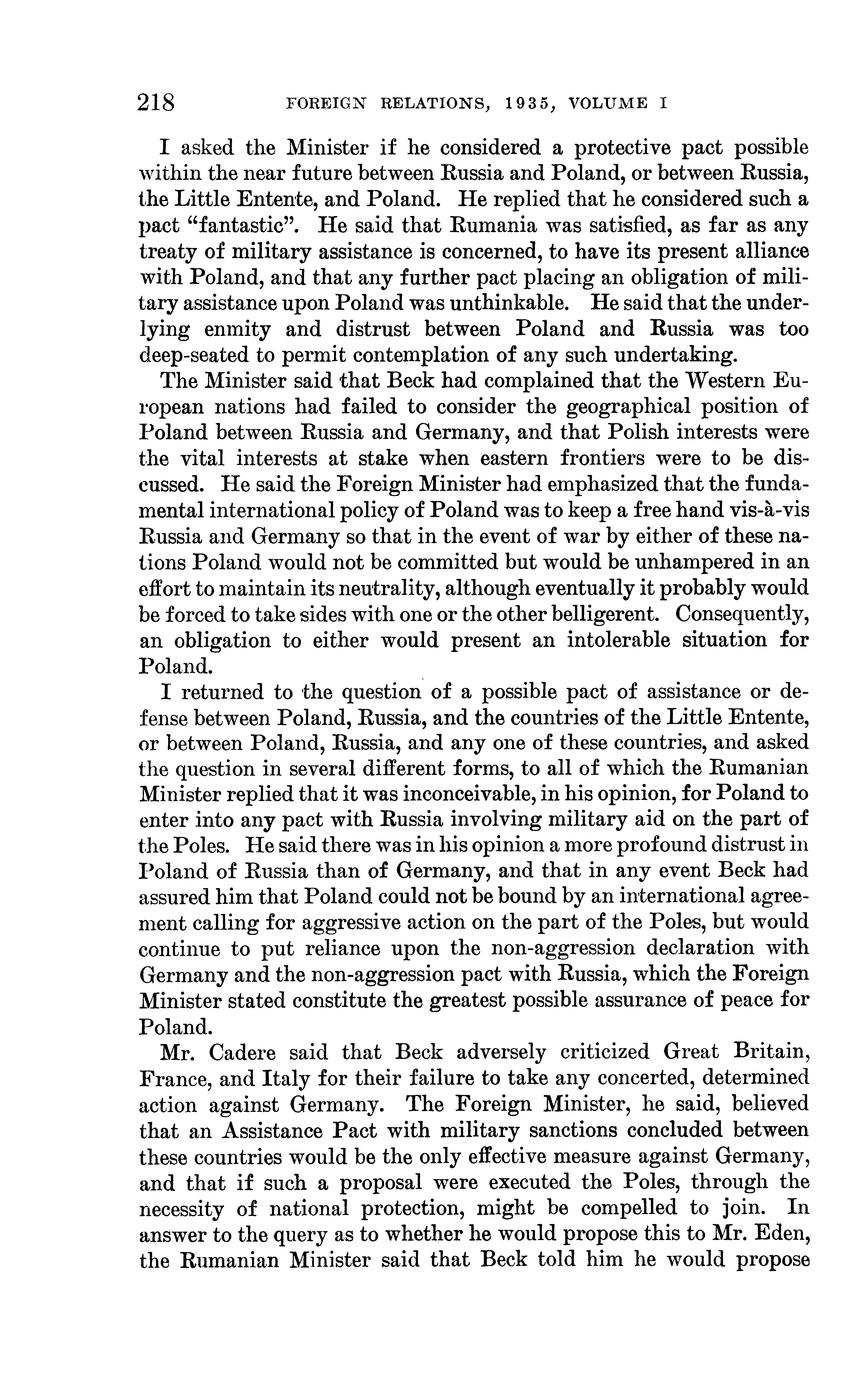 218 FOREIGN RELATIONS, 1935, VOLUME I

I asked the Minister if he considered a protective pact possible within the near future between Russia and Poland, or between Russia, the Little Entente, and Poland. He replied that he considered such a pact "fantastic". He said that Rumania was satisfied, as far as any treaty of military assistance is concerned, to have its present alliance with Poland, and that any further pact placing an obligation of military assistance upon Poland was unthinkable. He said that the underlying enmity and distrust between Poland and Russia was too deep-seated to permit contemplation of any such undertaking.

The Minister said that Beck had complained that the Western European nations had failed to consider the geographical position of Poland between Russia and Germany, and that Polish interests were the vital interests at stake when eastern frontiers were to be discussed. He said the Foreign Minister had emphasized that the fundamental international policy of Poland was to keep a free hand vis-à-vis Russia and Germany so that in the event of war by either of these nations Poland would not be committed but would be unhampered in an effort to maintain its neutrality, although eventually it probably would be forced to take sides with one or the other belligerent. Consequently, an obligation to either would present an intolerable situation for Poland.

I returned to the question of a possible pact of assistance or defense between Poland, Russia, and the countries of the Little Entente, or between Poland, Russia, and any one of these countries, and asked the question in several different forms, to all of which the Rumanian Minister replied that it was inconceivable, in his opinion, for Poland to enter into any pact with Russia involving military aid on the part of the Poles. He said there was in his opinion a more profound distrust in Poland of Russia than of Germany, and that in any event Beck had assured him that Poland could not be bound by an international agreement calling for aggressive action on the part of the Poles, but would continue to put reliance upon the non-aggression declaration with Germany and the non-aggression pact with Russia, which the Foreign Minister stated constitute the greatest possible assurance of peace for Poland.

Mr. Cadere said that Beck adversely criticized Great Britain, France, and Italy for their failure to take any concerted, determined action against Germany. The Foreign Minister, he said, believed that an Assistance Pact with military sanctions concluded between these countries would be the only effective measure against Germany, and that if such a proposal were executed the Poles, through the necessity of national protection, might be compelled to join. In answer to the query as to whether he would propose this to Mr. Eden, the Rumanian Minister said that Beck told him he would propose